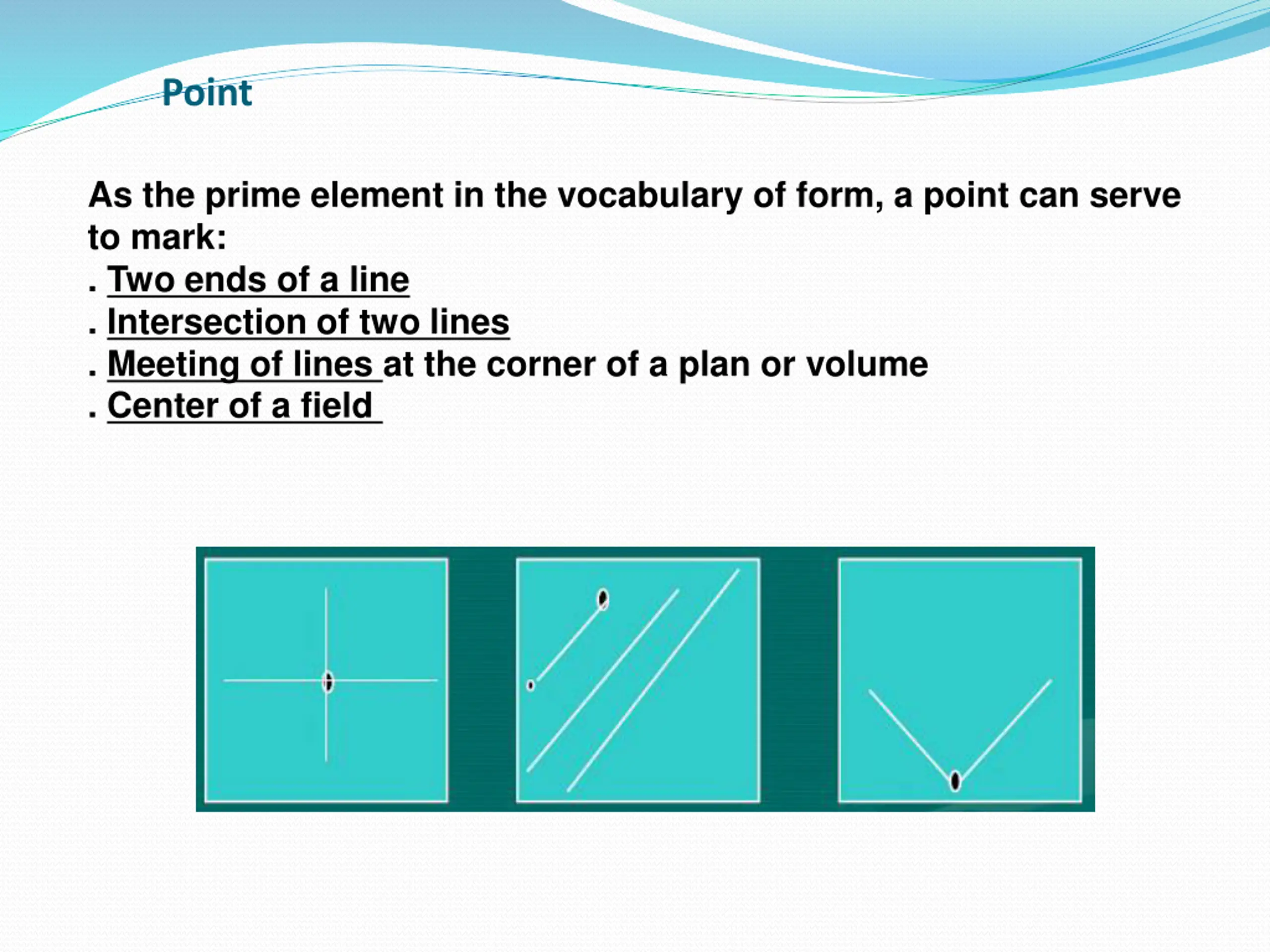 Point

As the prime element in the vocabulary of form, a point can serve to mark:
. Two ends of a line
. Intersection of two lines
. Meeting of lines at the corner of a plan or volume
. Center of a field